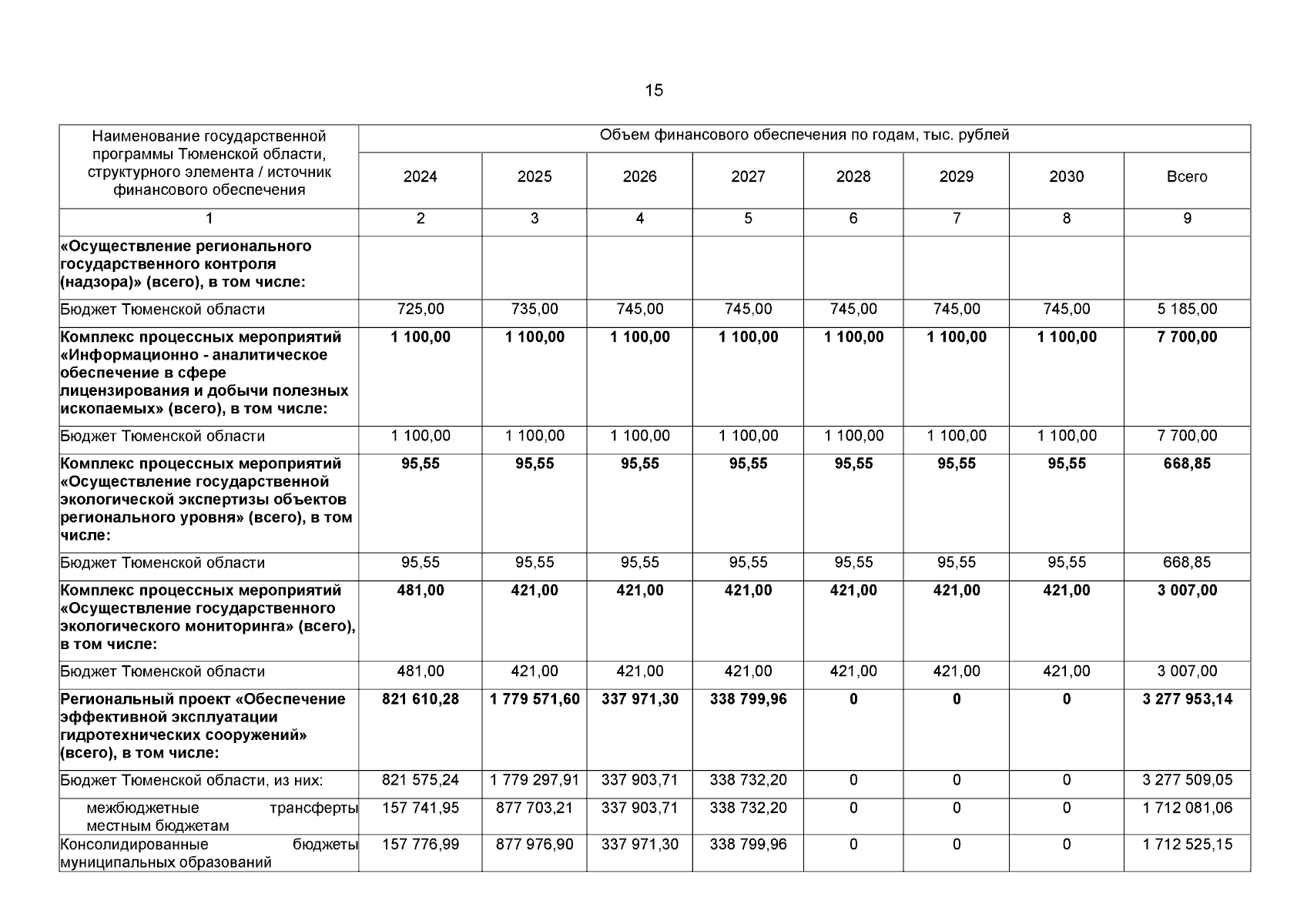 15

| Наименование государственной программы Тюменской области, структурного элемента / источник финансового обеспечения | Объем финансового обеспечения по годам, тыс. рублей | | | | | | | |
|---|---|---|---|---|---|---|---|---|
| | 2024 | 2025 | 2026 | 2027 | 2028 | 2029 | 2030 | Всего |
| 1 | 2 | 3 | 4 | 5 | 6 | 7 | 8 | 9 |
| «Осуществление регионального государственного контроля (надзора)» (всего), в том числе: | | | | | | | | |
| Бюджет Тюменской области | 725,00 | 735,00 | 745,00 | 745,00 | 745,00 | 745,00 | 745,00 | 5 185,00 |
| Комплекс процессных мероприятий «Информационно - аналитическое обеспечение в сфере лицензирования и добычи полезных ископаемых» (всего), в том числе: | 1 100,00 | 1 100,00 | 1 100,00 | 1 100,00 | 1 100,00 | 1 100,00 | 1 100,00 | 7 700,00 |
| Бюджет Тюменской области | 1 100,00 | 1 100,00 | 1 100,00 | 1 100,00 | 1 100,00 | 1 100,00 | 1 100,00 | 7 700,00 |
| Комплекс процессных мероприятий «Осуществление государственной экологической экспертизы объектов регионального уровня» (всего), в том числе: | 95,55 | 95,55 | 95,55 | 95,55 | 95,55 | 95,55 | 95,55 | 668,85 |
| Бюджет Тюменской области | 95,55 | 95,55 | 95,55 | 95,55 | 95,55 | 95,55 | 95,55 | 668,85 |
| Комплекс процессных мероприятий «Осуществление государственного экологического мониторинга» (всего), в том числе: | 481,00 | 421,00 | 421,00 | 421,00 | 421,00 | 421,00 | 421,00 | 3 007,00 |
| Бюджет Тюменской области | 481,00 | 421,00 | 421,00 | 421,00 | 421,00 | 421,00 | 421,00 | 3 007,00 |
| Региональный проект «Обеспечение эффективной эксплуатации гидротехнических сооружений» (всего), в том числе: | 821 610,28 | 1 779 571,60 | 337 971,30 | 338 799,96 | 0 | 0 | 0 | 3 277 953,14 |
| Бюджет Тюменской области, из них: | 821 575,24 | 1 779 297,91 | 337 903,71 | 338 732,20 | 0 | 0 | 0 | 3 277 509,05 |
| межбюджетные трансферты местным бюджетам | 157 741,95 | 877 703,21 | 337 903,71 | 338 732,20 | 0 | 0 | 0 | 1 712 081,06 |
| Консолидированные бюджеты муниципальных образований | 157 776,99 | 877 976,90 | 337 971,30 | 338 799,96 | 0 | 0 | 0 | 1 712 525,15 |